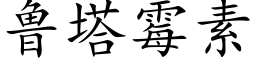 鲁塔霉素